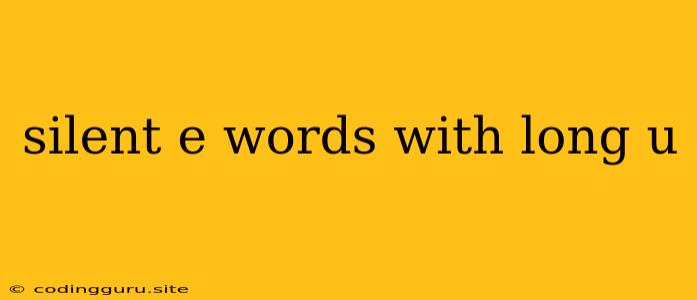 silent e words with long u

© codingguru.site